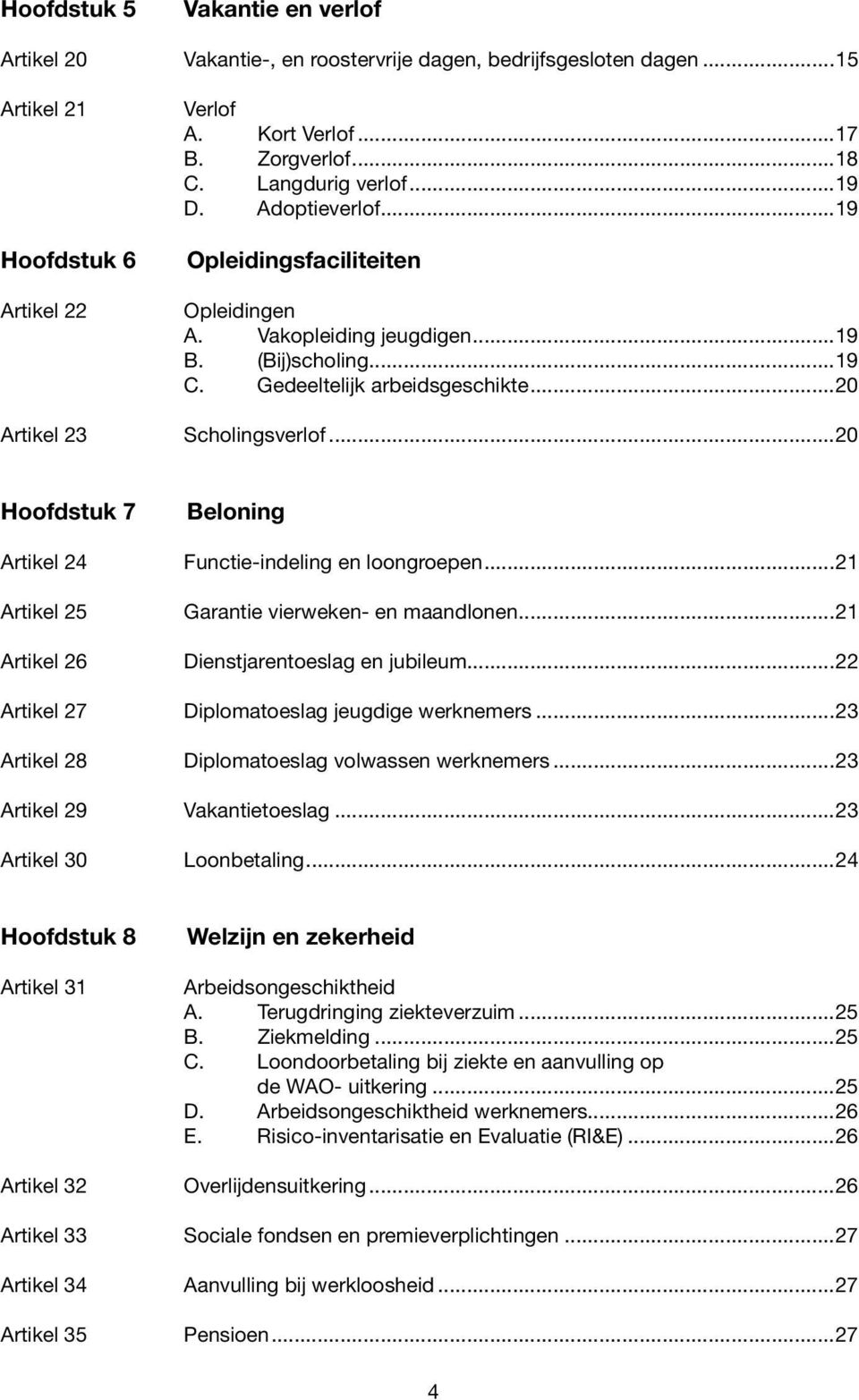 Hoofdstuk 5 Vakantie en verlof

Artikel 20 Vakantie-, en roostervrije dagen, bedrijfsgesloten dagen ...15

Artikel 21 Verlof
A. Kort Verlof ...17
B. Zorgverlof...18
C. Langdurig verlof ...19
D. Adoptieverlof...19

Hoofdstuk 6 Opleidingsfaciliteiten

Artikel 22 Opleidingen
A. Vakopleiding jeugdigen...19
B. (Bij)scholing...19
C. Gedeeltelijk arbeidsgeschikte...20

Artikel 23 Scholingsverlof...20

Hoofdstuk 7 Beloning

Artikel 24 Functie-indeling en loongroepen...21

Artikel 25 Garantie vierweken- en maandlonen...21

Artikel 26 Dienstjarentoeslag en jubileum...22

Artikel 27 Diplomatoeslag jeugdige werknemers ...23

Artikel 28 Diplomatoeslag volwassen werknemers ...23

Artikel 29 Vakantietoeslag ...23

Artikel 30 Loonbetaling...24

Hoofdstuk 8 Welzijn en zekerheid

Artikel 31 Arbeidsongeschiktheid
A. Terugdringing ziekteverzuim ...25
B. Ziekmelding ...25
C. Loondoorbetaling bij ziekte en aanvulling op de WAO- uitkering ...25
D. Arbeidsongeschiktheid werknemers...26
E. Risico-inventarisatie en Evaluatie (RI&E) ...26

Artikel 32 Overlijdensuitkering ...26

Artikel 33 Sociale fondsen en premieverplichtingen ...27

Artikel 34 Aanvulling bij werkloosheid ...27

Artikel 35 Pensioen ...27

4